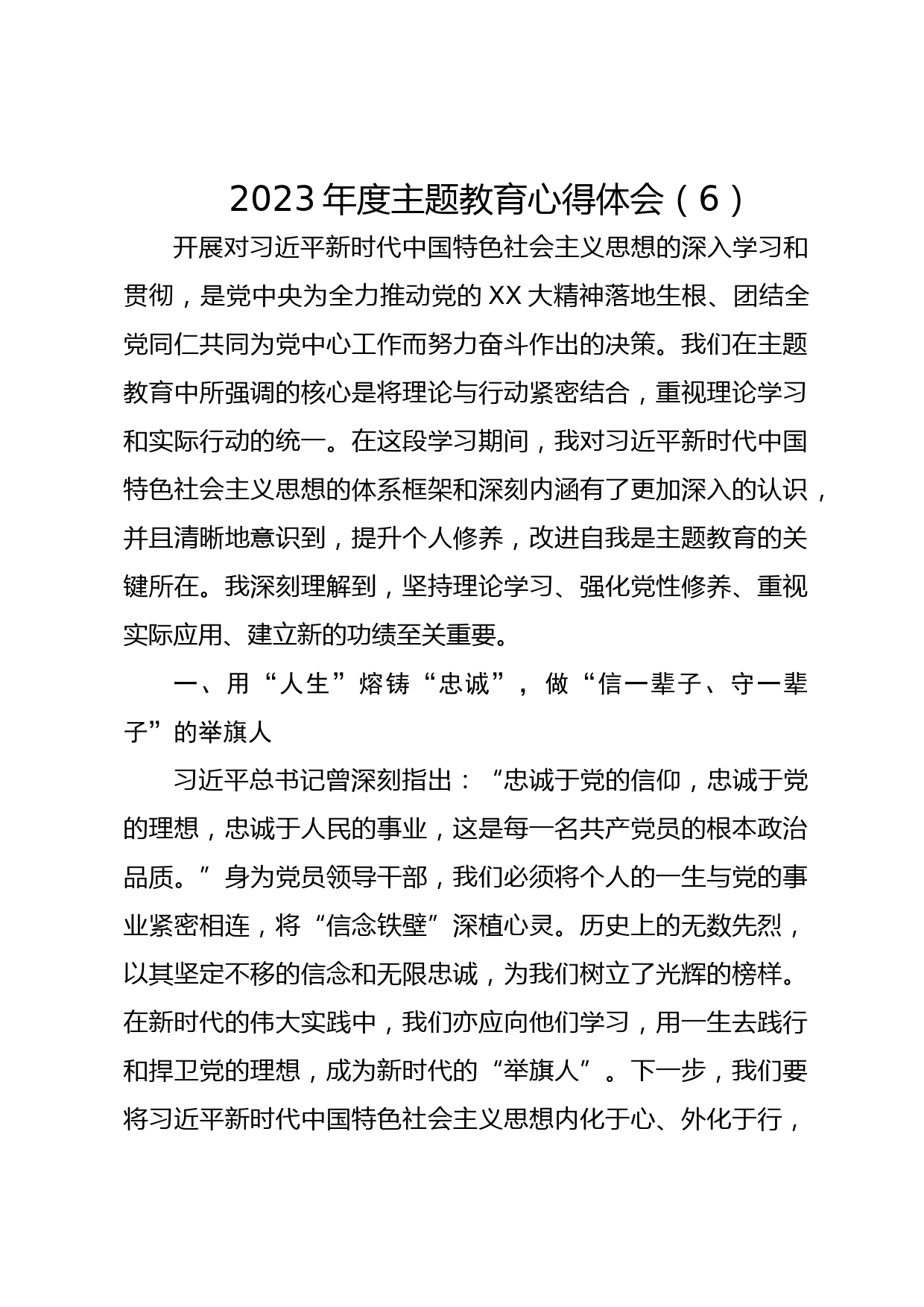 2023年度主题教育心得体会（6）

开展对习近平新时代中国特色社会主义思想的深入学习和贯彻，是党中央为全力推动党的XX大精神落地生根、团结全党同仁共同为党中心工作而努力奋斗作出的决策。我们在主题教育中所强调的核心是将理论与行动紧密结合，重视理论学习和实际行动的统一。在这段学习期间，我对习近平新时代中国特色社会主义思想的体系框架和深刻内涵有了更加深入的认识，并且清晰地意识到，提升个人修养，改进自我是主题教育的关键所在。我深刻理解到，坚持理论学习、强化党性修养、重视实际应用、建立新的功绩至关重要。

一、用“人生”熔铸“忠诚”，做“信一辈子、守一辈子”的举旗人

习近平总书记曾深刻指出：“忠诚于党的信仰，忠诚于党的理想，忠诚于人民的事业，这是每一名共产党员的根本政治品质。”身为党员领导干部，我们必须将个人的一生与党的事业紧密相连，将“信念铁壁”深植心灵。历史上的无数先烈，以其坚定不移的信念和无限忠诚，为我们树立了光辉的榜样。在新时代的伟大实践中，我们亦应向他们学习，用一生去践行和捍卫党的理想，成为新时代的“举旗人”。下一步，我们要将习近平新时代中国特色社会主义思想内化于心、外化于行，